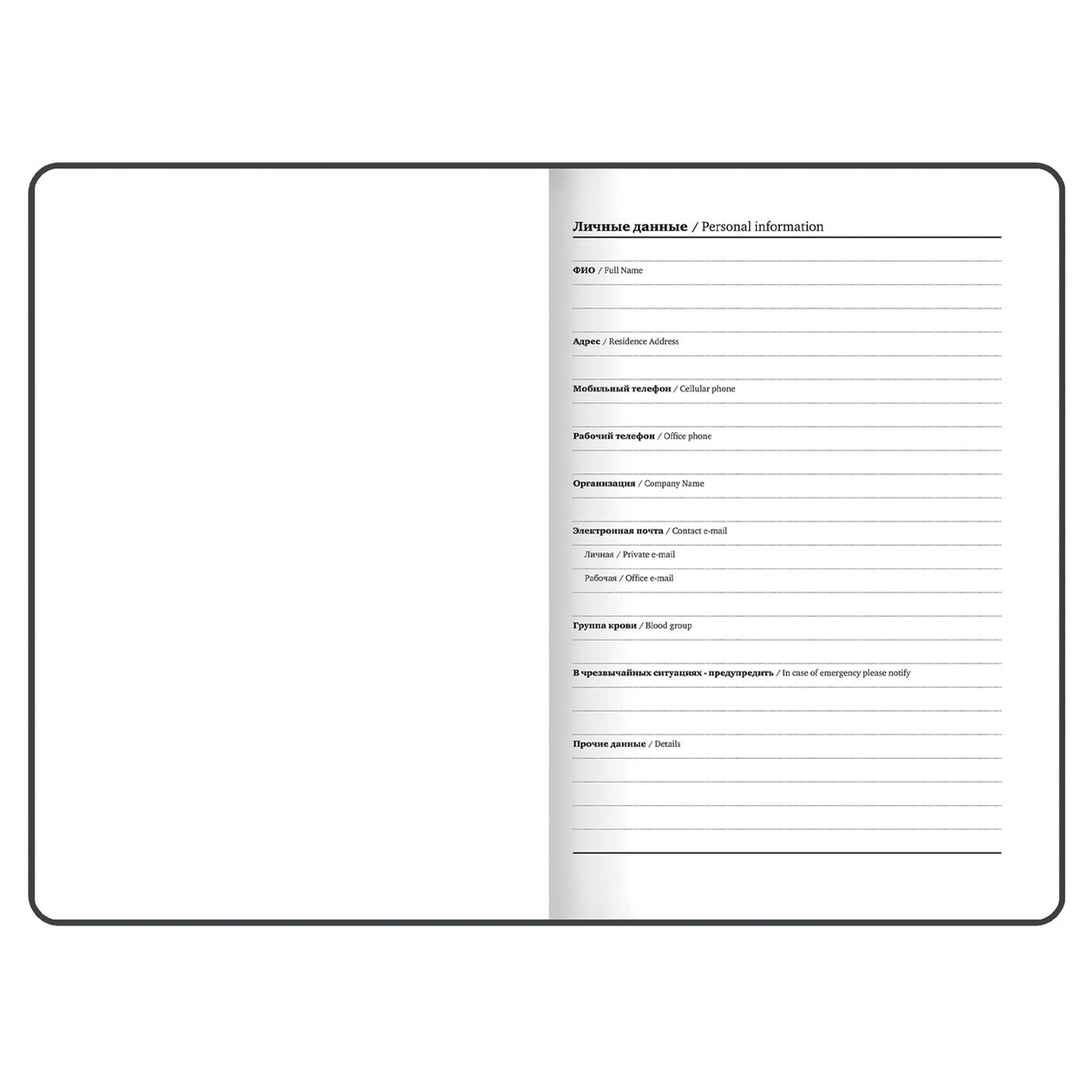 Личные данные / Personal information

ФИО / Full Name

Адрес / Residence Address

Мобильный телефон / Cellular phone

Рабочий телефон / Office phone

Организация / Company Name

Электронная почта / Contact e-mail

Личная / Private e-mail

Рабочая / Office e-mail

Группа крови / Blood group

В чрезвычайных ситуациях - предупредить / In case of emergency please notify

Прочие данные / Details